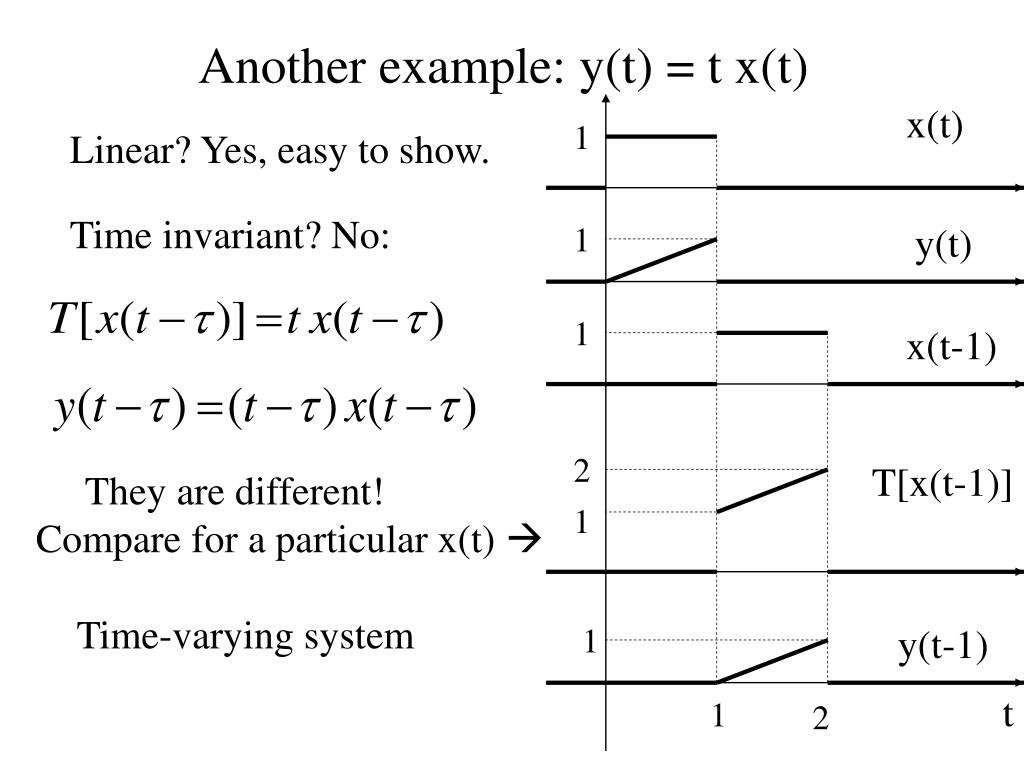 Another example: y(t) = t x(t)

Linear? Yes, easy to show.

Time invariant? No:

$T[x(t-\tau)] = t\, x(t-\tau)$

$y(t-\tau) = (t-\tau)\, x(t-\tau)$

They are different!
Compare for a particular x(t) →

Time-varying system

1
x(t)
1
y(t)
1
x(t-1)
2
1
T[x(t-1)]
1
y(t-1)
1
2
t